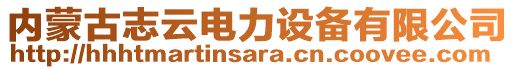 内蒙古志云电力设备有限公司
http://hhhtmartinsara.cn.coovee.com